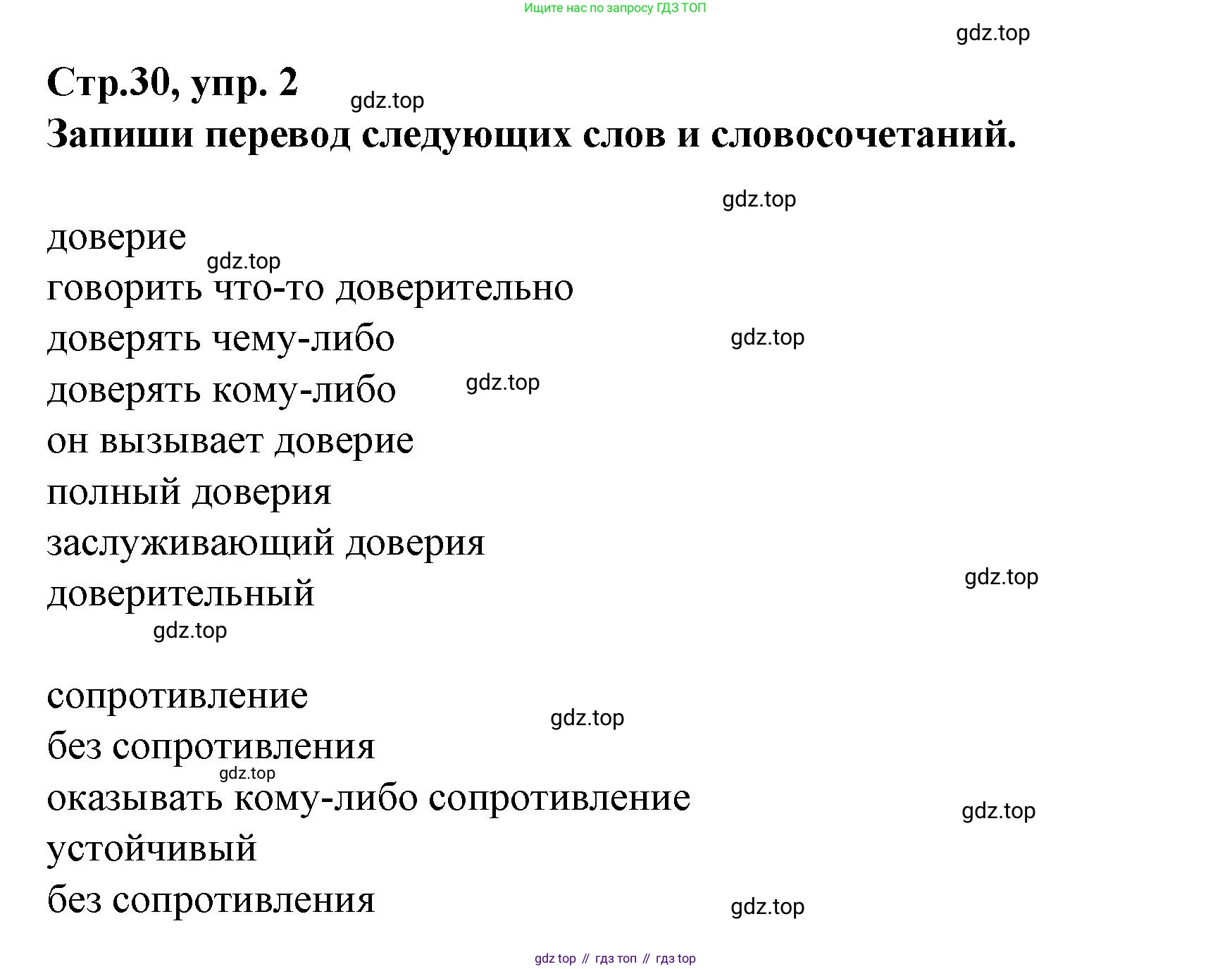 Ищите нас по запросу ГДЗ ТОП

gdz.top

Стр.30, упр. 2

gdz.top

Запиши перевод следующих слов и словосочетаний.

gdz.top

доверие

gdz.top

говорить что-то доверительно

доверять чему-либо

gdz.top

доверять кому-либо

gdz.top

он вызывает доверие

полный доверия

заслуживающий доверия

gdz.top

доверительный

gdz.top

сопротивление

gdz.top

без сопротивления

gdz.top

оказывать кому-либо сопротивление

gdz.top

устойчивый

без сопротивления

gdz.top

gdz top // гдз топ // гдз top